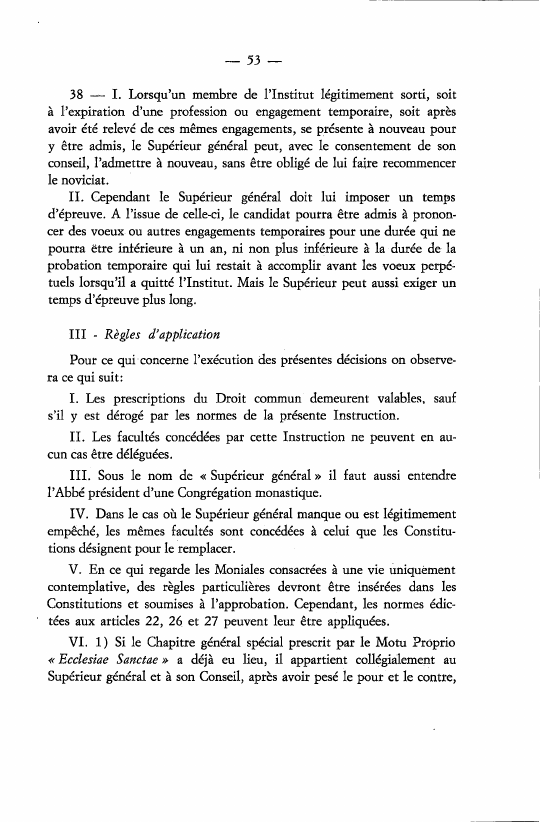 — 53 —

38 — I. Lorsqu'un membre de l'Institut légitimement sorti, soit à l'expiration d'une profession ou engagement temporaire, soit après avoir été relevé de ces mêmes engagements, se présente à nouveau pour y être admis, le Supérieur général peut, avec le consentement de son conseil, l'admettre à nouveau, sans être obligé de lui faire recommencer le noviciat.

II. Cependant le Supérieur général doit lui imposer un temps d'épreuve. A l'issue de celle-ci, le candidat pourra être admis à prononcer des voeux ou autres engagements temporaires pour une durée qui ne pourra être inférieure à un an, ni non plus inférieure à la durée de la probation temporaire qui lui restait à accomplir avant les voeux perpétuels lorsqu'il a quitté l'Institut. Mais le Supérieur peut aussi exiger un temps d'épreuve plus long.

III - Règles d'application

Pour ce qui concerne l'exécution des présentes décisions on observera ce qui suit:

I. Les prescriptions du Droit commun demeurent valables, sauf s'il y est dérogé par les normes de la présente Instruction.

II. Les facultés concédées par cette Instruction ne peuvent en aucun cas être déléguées.

III. Sous le nom de « Supérieur général » il faut aussi entendre l'Abbé président d'une Congrégation monastique.

IV. Dans le cas où le Supérieur général manque ou est légitimement empêché, les mêmes facultés sont concédées à celui que les Constitutions désignent pour le remplacer.

V. En ce qui regarde les Moniales consacrées à une vie uniquement contemplative, des règles particulières devront être insérées dans les Constitutions et soumises à l'approbation. Cependant, les normes édictées aux articles 22, 26 et 27 peuvent leur être appliquées.

VI. 1) Si le Chapitre général spécial prescrit par le Motu Proprio « Ecclesiae Sanctae » a déjà eu lieu, il appartient collégialement au Supérieur général et à son Conseil, après avoir pesé le pour et le contre,